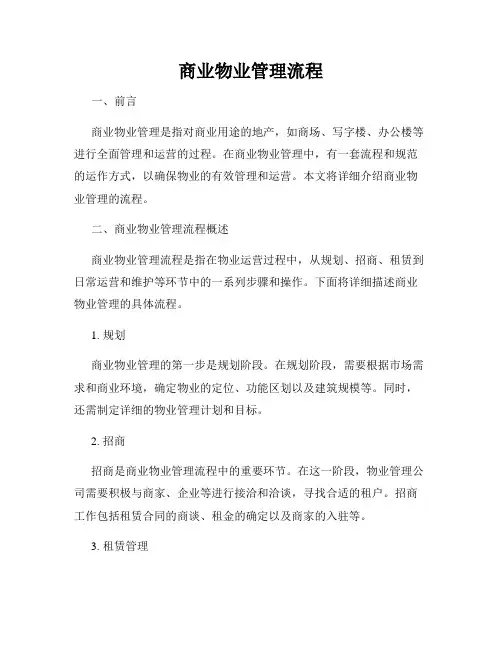 商业物业管理流程

一、前言

商业物业管理是指对商业用途的地产，如商场、写字楼、办公楼等进行全面管理和运营的过程。在商业物业管理中，有一套流程和规范的运作方式，以确保物业的有效管理和运营。本文将详细介绍商业物业管理的流程。

二、商业物业管理流程概述

商业物业管理流程是指在物业运营过程中，从规划、招商、租赁到日常运营和维护等环节中的一系列步骤和操作。下面将详细描述商业物业管理的具体流程。

1. 规划

商业物业管理的第一步是规划阶段。在规划阶段，需要根据市场需求和商业环境，确定物业的定位、功能区划以及建筑规模等。同时，还需制定详细的物业管理计划和目标。

2. 招商

招商是商业物业管理流程中的重要环节。在这一阶段，物业管理公司需要积极与商家、企业等进行接洽和洽谈，寻找合适的租户。招商工作包括租赁合同的商谈、租金的确定以及商家的入驻等。

3. 租赁管理